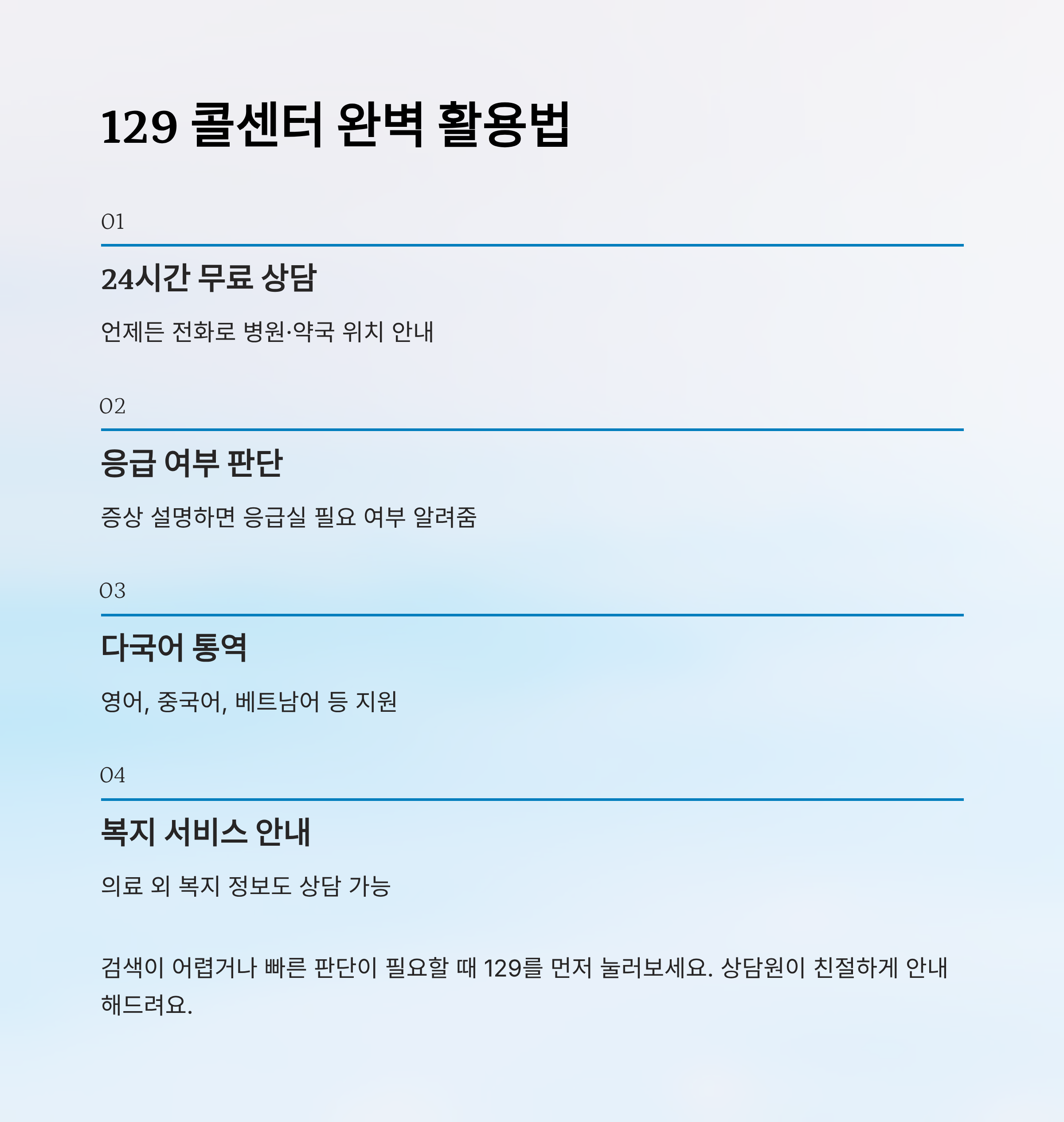 129 콜센터 완벽 활용법

01

24시간 무료 상담

언제든 전화로 병원·약국 위치 안내

02

응급 여부 판단

증상 설명하면 응급실 필요 여부 알려줌

03

다국어 통역

영어, 중국어, 베트남어 등 지원

04

복지 서비스 안내

의료 외 복지 정보도 상담 가능

검색이 어렵거나 빠른 판단이 필요할 때 129를 먼저 눌러보세요. 상담원이 친절하게 안내해드려요.